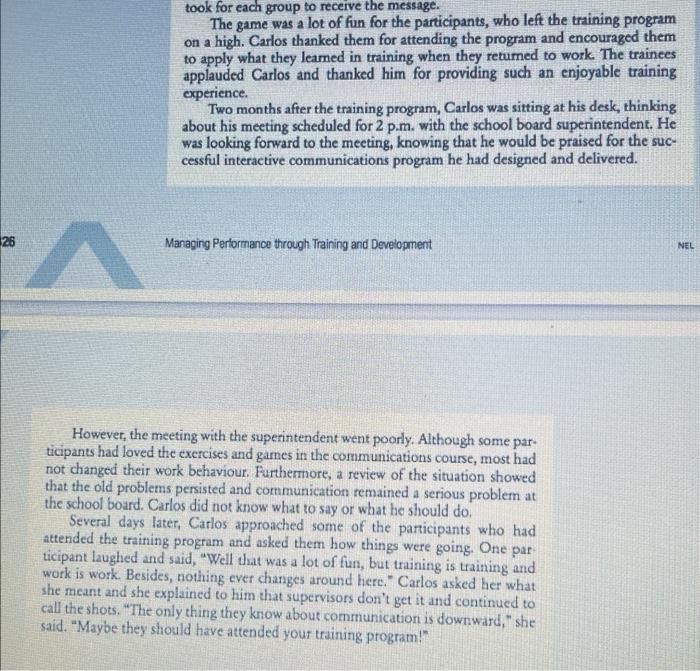 took for each group to receive the message.

The game was a lot of fun for the participants, who left the training program on a high. Carlos thanked them for attending the program and encouraged them to apply what they learned in training when they returned to work. The trainees applauded Carlos and thanked him for providing such an enjoyable training experience.

Two months after the training program, Carlos was sitting at his desk, thinking about his meeting scheduled for 2 p.m. with the school board superintendent. He was looking forward to the meeting, knowing that he would be praised for the successful interactive communications program he had designed and delivered.

26

Managing Performance through Training and Development

NEL

However, the meeting with the superintendent went poorly. Although some participants had loved the exercises and games in the communications course, most had not changed their work behaviour. Furthermore, a review of the situation showed that the old problems persisted and communication remained a serious problem at the school board. Carlos did not know what to say or what he should do.

Several days later, Carlos approached some of the participants who had attended the training program and asked them how things were going. One participant laughed and said, "Well that was a lot of fun, but training is training and work is work. Besides, nothing ever changes around here." Carlos asked her what she meant and she explained to him that supervisors don't get it and continued to call the shots. "The only thing they know about communication is downward," she said. "Maybe they should have attended your training program!"